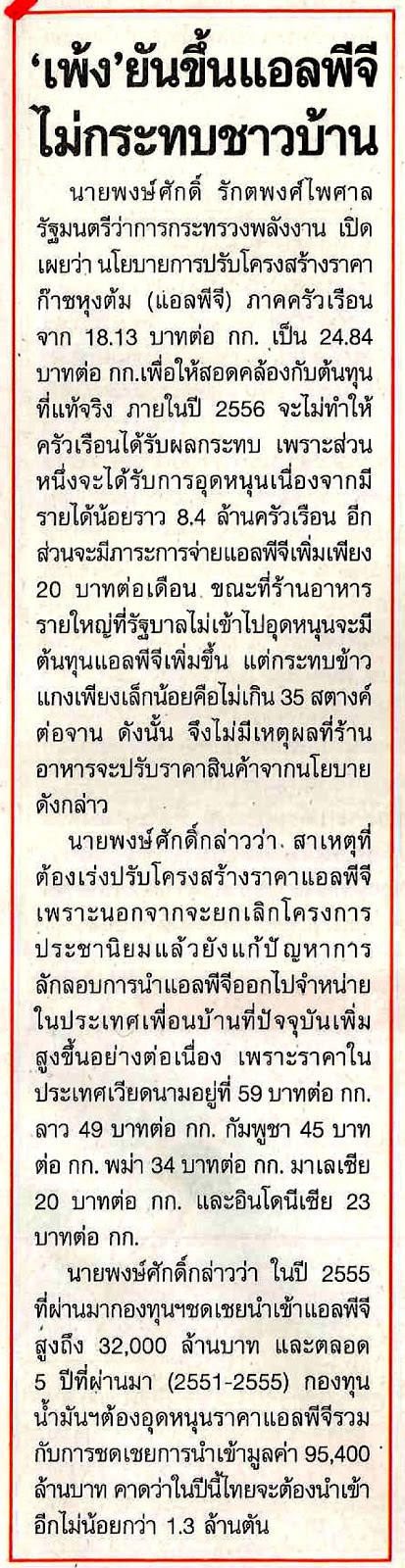 'เพ้ง'ยันขึ้นแอลพีจี
ไม่กระทบชาวบ้าน

นายพงษ์ศักดิ์ รักตพงศ์ไพศาล รัฐมนตรีว่าการกระทรวงพลังงาน เปิดเผยว่า นโยบายการปรับโครงสร้างราคาก๊าซหุงต้ม (แอลพีจี) ภาคครัวเรือน จาก 18.13 บาทต่อ กก. เป็น 24.84 บาทต่อ กก.เพื่อให้สอดคล้องกับต้นทุนที่แท้จริง ภายในปี 2556 จะไม่ทำให้ครัวเรือนได้รับผลกระทบ เพราะส่วนหนึ่งจะได้รับการอุดหนุนเนื่องจากมีรายได้น้อยราว 8.4 ล้านครัวเรือน อีกส่วนจะมีภาระการจ่ายแอลพีจีเพิ่มเพียง 20 บาทต่อเดือน ขณะที่ร้านอาหารรายใหญ่ที่รัฐบาลไม่เข้าไปอุดหนุนจะมีต้นทุนแอลพีจีเพิ่มขึ้น แต่กระทบข้าวแกงเพียงเล็กน้อยคือไม่เกิน 35 สตางค์ต่อจาน ดังนั้น จึงไม่มีเหตุผลที่ร้านอาหารจะปรับราคาสินค้าจากนโยบายดังกล่าว

นายพงษ์ศักดิ์กล่าวว่า สาเหตุที่ต้องเร่งปรับโครงสร้างราคาแอลพีจี เพราะนอกจากจะยกเลิกโครงการประชานิยมแล้วยังแก้ปัญหาการลักลอบการนำแอลพีจีออกไปจำหน่ายในประเทศเพื่อนบ้านที่ปัจจุบันเพิ่มสูงขึ้นอย่างต่อเนื่อง เพราะราคาในประเทศเวียดนามอยู่ที่ 59 บาทต่อ กก. ลาว 49 บาทต่อ กก. กัมพูชา 45 บาทต่อ กก. พม่า 34 บาทต่อ กก. มาเลเซีย 20 บาทต่อ กก. และอินโดนีเซีย 23 บาทต่อ กก.

นายพงษ์ศักดิ์กล่าวว่า ในปี 2555 ที่ผ่านมากองทุนฯชดเชยนำเข้าแอลพีจีสูงถึง 32,000 ล้านบาท และตลอด 5 ปีที่ผ่านมา (2551-2555) กองทุนน้ำมันฯต้องอุดหนุนราคาแอลพีจีรวมกับการชดเชยการนำเข้ามูลค่า 95,400 ล้านบาท คาดว่าในปีนี้ไทยจะต้องนำเข้าอีกไม่น้อยกว่า 1.3 ล้านตัน